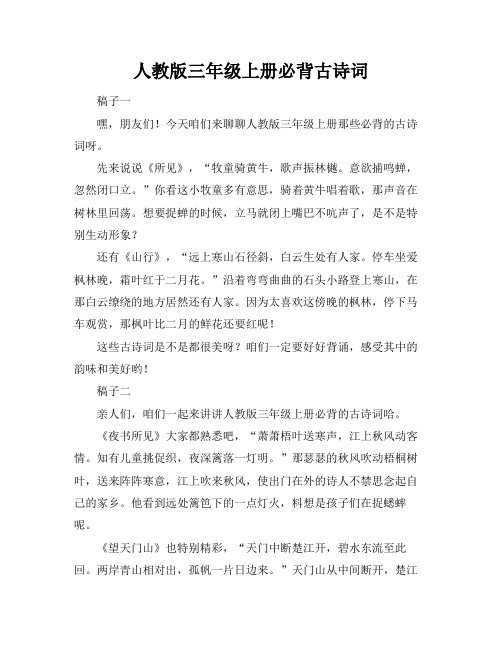 人教版三年级上册必背古诗词

稿子一

嘿，朋友们！今天咱们来聊聊人教版三年级上册那些必背的古诗词呀。

先来说说《所见》，“牧童骑黄牛，歌声振林樾。意欲捕鸣蝉，忽然闭口立。”你看这小牧童多有意思，骑着黄牛唱着歌，那声音在树林里回荡。想要捉蝉的时候，立马就闭上嘴巴不吭声了，是不是特别生动形象？

还有《山行》，“远上寒山石径斜，白云生处有人家。停车坐爱枫林晚，霜叶红于二月花。”沿着弯弯曲曲的石头小路登上寒山，在那白云缭绕的地方居然还有人家。因为太喜欢这傍晚的枫林，停下马车观赏，那枫叶比二月的鲜花还要红呢！

这些古诗词是不是都很美呀？咱们一定要好好背诵，感受其中的韵味和美好哟！

稿子二

亲人们，咱们一起来讲讲人教版三年级上册必背的古诗词哈。

《夜书所见》大家都熟悉吧，“萧萧梧叶送寒声，江上秋风动客情。知有儿童挑促织，夜深篱落一灯明。”那瑟瑟的秋风吹动梧桐树叶，送来阵阵寒意，江上吹来秋风，使出门在外的诗人不禁思念起自己的家乡。他看到远处篱笆下的一点灯火，料想是孩子们在捉蟋蟀呢。

《望天门山》也特别精彩，“天门中断楚江开，碧水东流至此回。两岸青山相对出，孤帆一片日边来。”天门山从中间断开，楚江